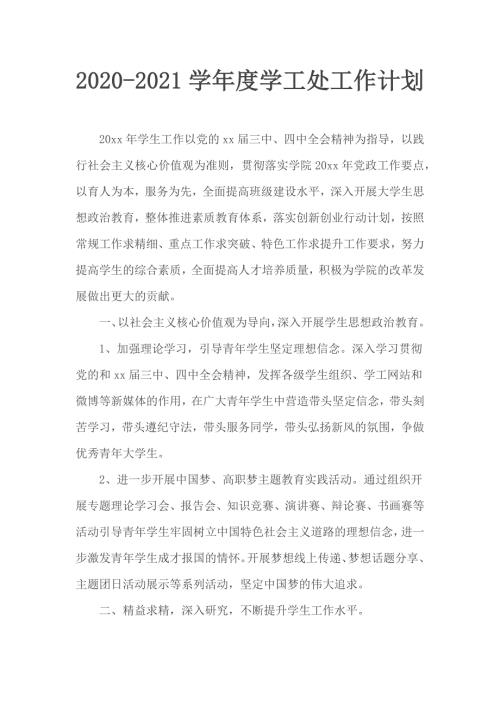 2020-2021 学年度学工处工作计划

20xx 年学生工作以党的 xx 届三中、四中全会精神为指导，以践行社会主义核心价值观为准则，贯彻落实学院 20xx 年党政工作要点，以育人为本，服务为先，全面提高班级建设水平，深入开展大学生思想政治教育，整体推进素质教育体系，落实创新创业行动计划，按照常规工作求精细、重点工作求突破、特色工作求提升工作要求，努力提高学生的综合素质，全面提高人才培养质量，积极为学院的改革发展做出更大的贡献。

一、以社会主义核心价值观为导向，深入开展学生思想政治教育。

1、加强理论学习，引导青年学生坚定理想信念。深入学习贯彻党的和 xx 届三中、四中全会精神，发挥各级学生组织、学工网站和微博等新媒体的作用，在广大青年学生中营造带头坚定信念，带头刻苦学习，带头遵纪守法，带头服务同学，带头弘扬新风的氛围，争做优秀青年大学生。

2、进一步开展中国梦、高职梦主题教育实践活动。通过组织开展专题理论学习会、报告会、知识竞赛、演讲赛、辩论赛、书画赛等活动引导青年学生牢固树立中国特色社会主义道路的理想信念，进一步激发青年学生成才报国的情怀。开展梦想线上传递、梦想话题分享、主题团日活动展示等系列活动，坚定中国梦的伟大追求。

二、精益求精，深入研究，不断提升学生工作水平。